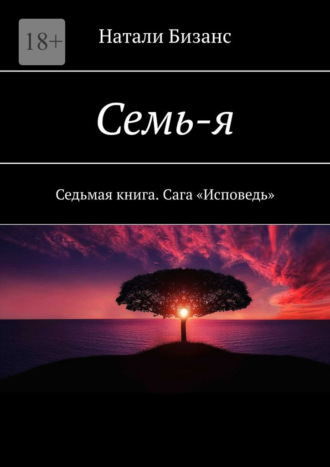 18+

Натали Бизанс

Семь-я

Седьмая книга. Сага «Исповедь»